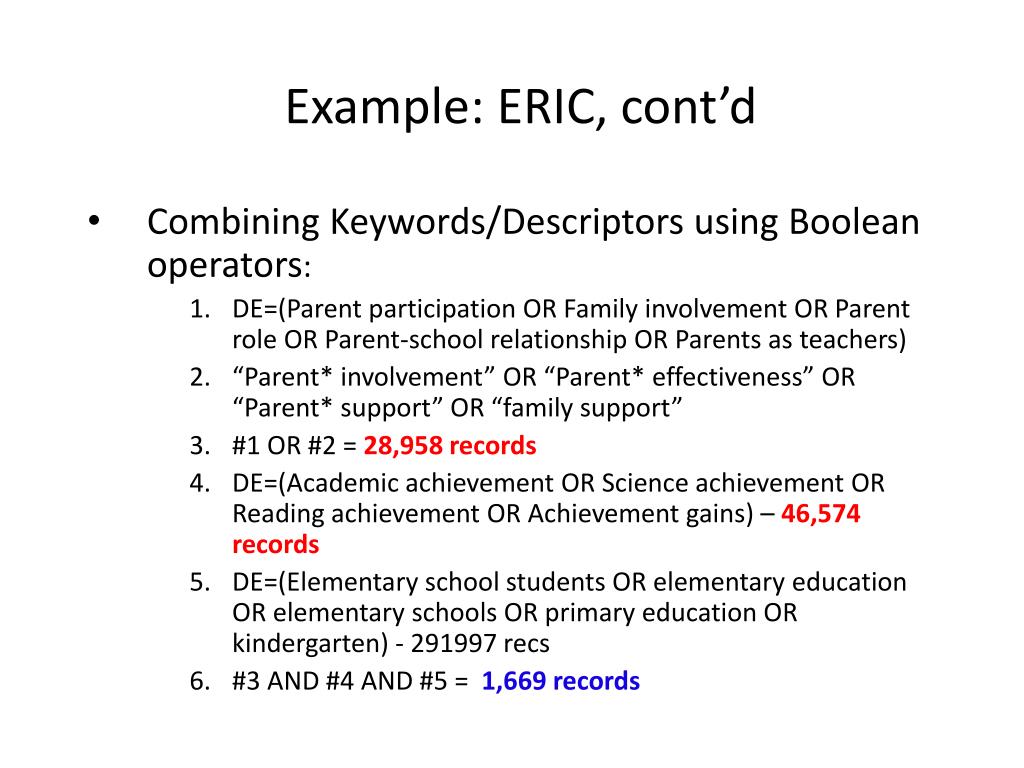 Example: ERIC, cont’d

• Combining Keywords/Descriptors using Boolean operators:

1. DE=(Parent participation OR Family involvement OR Parent role OR Parent-school relationship OR Parents as teachers)
2. “Parent* involvement” OR “Parent* effectiveness” OR “Parent* support” OR “family support”
3. #1 OR #2 = 28,958 records
4. DE=(Academic achievement OR Science achievement OR Reading achievement OR Achievement gains) – 46,574 records
5. DE=(Elementary school students OR elementary education OR elementary schools OR primary education OR kindergarten) - 291997 recs
6. #3 AND #4 AND #5 = 1,669 records